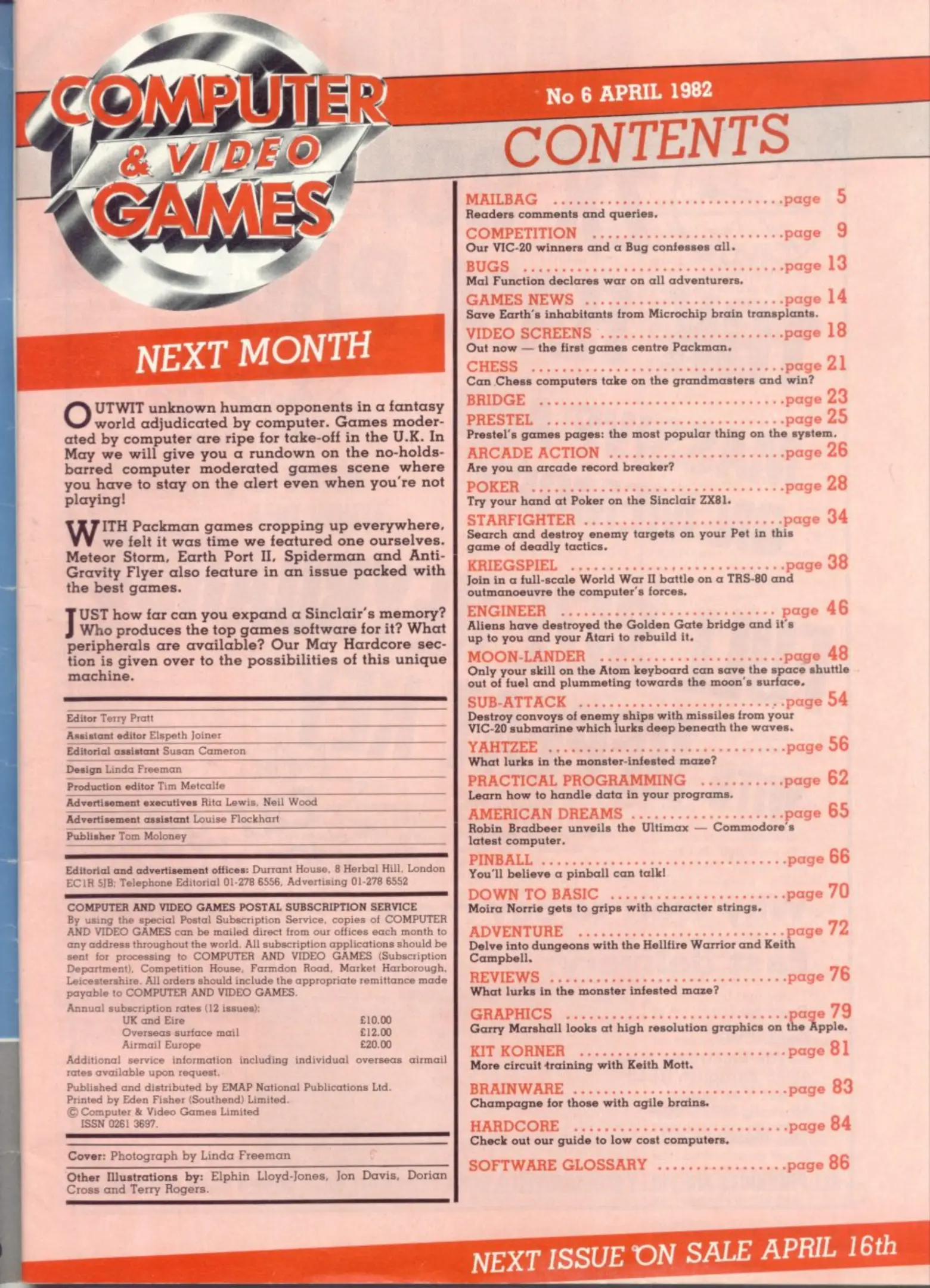 COMPUTER & VIDEO GAMES

No 6 APRIL 1982

CONTENTS

NEXT MONTH

OUTWIT unknown human opponents in a fantasy world adjudicated by computer. Games moderated by computer are ripe for take-off in the U.K. In May we will give you a rundown on the no-holds-barred computer moderated games scene where you have to stay on the alert even when you're not playing!

WITH Packman games cropping up everywhere, we felt it was time we featured one ourselves. Meteor Storm, Earth Port II, Spiderman and Anti-Gravity Flyer also feature in an issue packed with the best games.

JUST how far can you expand a Sinclair's memory? Who produces the top games software for it? What peripherals are available? Our May Hardcore section is given over to the possibilities of this unique machine.

Editor Terry Pratt
Assistant editor Elspeth Joiner
Editorial assistant Susan Cameron
Design Linda Freeman
Production editor Tim Metcalfe
Advertisement executives Rita Lewis, Neil Wood
Advertisement assistant Louise Flockhart
Publisher Tom Moloney

Editorial and advertisement offices: Durrant House, 8 Herbal Hill, London EC1R 5JB; Telephone Editorial 01-278 6556, Advertising 01-278 6552

COMPUTER AND VIDEO GAMES POSTAL SUBSCRIPTION SERVICE
By using the special Postal Subscription Service, copies of COMPUTER AND VIDEO GAMES can be mailed direct from our offices each month to any address throughout the world. All subscription applications should be sent for processing to COMPUTER AND VIDEO GAMES (Subscription Department), Competition House, Farmdon Road, Market Harborough, Leicestershire. All orders should include the appropriate remittance made payable to COMPUTER AND VIDEO GAMES.
Annual subscription rates (12 issues):
UK and Eire £10.00
Overseas surface mail £12.00
Airmail Europe £20.00
Additional service information including individual overseas airmail rates available upon request.
Published and distributed by EMAP National Publications Ltd.
Printed by Eden Fisher (Southend) Limited.
© Computer & Video Games Limited
ISSN 0261 3697.

Cover: Photograph by Linda Freeman

Other Illustrations by: Elphin Lloyd-Jones, Jon Davis, Dorian Cross and Terry Rogers.

MAILBAG page 5
Readers comments and queries.
COMPETITION page 9
Our VIC-20 winners and a Bug confesses all.
BUGS page 13
Mal Function declares war on all adventurers.
GAMES NEWS page 14
Save Earth's inhabitants from Microchip brain transplants.
VIDEO SCREENS page 18
Out now — the first games centre Packman.
CHESS page 21
Can Chess computers take on the grandmasters and win?
BRIDGE page 23
PRESTEL page 25
Prestel's games pages: the most popular thing on the system.
ARCADE ACTION page 26
Are you an arcade record breaker?
POKER page 28
Try your hand at Poker on the Sinclair ZX81.
STARFIGHTER page 34
Search and destroy enemy targets on your Pet in this game of deadly tactics.
KRIEGSPIEL page 38
Join in a full-scale World War II battle on a TRS-80 and outmanoeuvre the computer's forces.
ENGINEER page 46
Aliens have destroyed the Golden Gate bridge and it's up to you and your Atari to rebuild it.
MOON-LANDER page 48
Only your skill on the Atom keyboard can save the space shuttle out of fuel and plummeting towards the moon's surface.
SUB-ATTACK page 54
Destroy convoys of enemy ships with missiles from your VIC-20 submarine which lurks deep beneath the waves.
YAHTZEE page 56
What lurks in the monster-infested maze?
PRACTICAL PROGRAMMING page 62
Learn how to handle data in your programs.
AMERICAN DREAMS page 65
Robin Bradbeer unveils the Ultimax — Commodore's latest computer.
PINBALL page 66
You'll believe a pinball can talk!
DOWN TO BASIC page 70
Moira Norrie gets to grips with character strings.
ADVENTURE page 72
Delve into dungeons with the Hellfire Warrior and Keith Campbell.
REVIEWS page 76
What lurks in the monster infested maze?
GRAPHICS page 79
Garry Marshall looks at high resolution graphics on the Apple.
KIT KORNER page 81
More circuit training with Keith Mott.
BRAINWARE page 83
Champagne for those with agile brains.
HARDCORE page 84
Check out our guide to low cost computers.
SOFTWARE GLOSSARY page 86

NEXT ISSUE ON SALE APRIL 16th